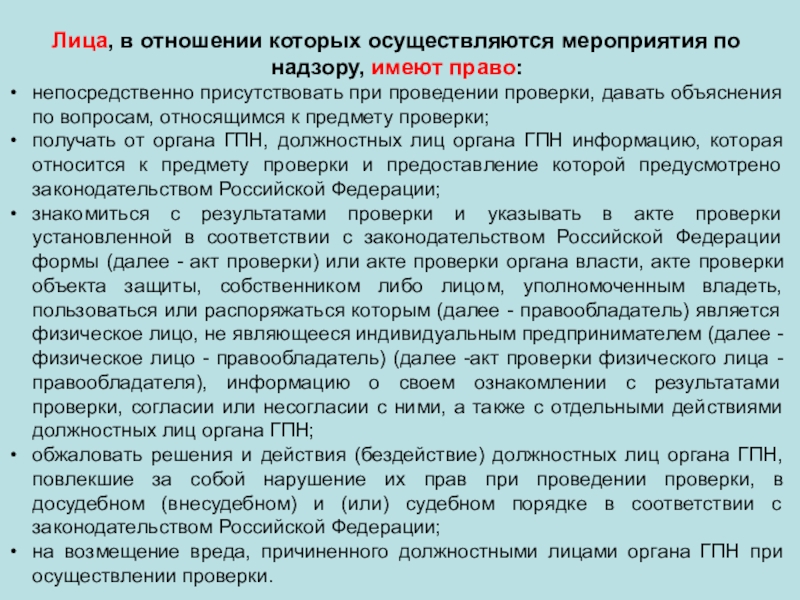 Лица, в отношении которых осуществляются мероприятия по надзору, имеют право:

• непосредственно присутствовать при проведении проверки, давать объяснения по вопросам, относящимся к предмету проверки;
• получать от органа ГПН, должностных лиц органа ГПН информацию, которая относится к предмету проверки и предоставление которой предусмотрено законодательством Российской Федерации;
• знакомиться с результатами проверки и указывать в акте проверки установленной в соответствии с законодательством Российской Федерации формы (далее - акт проверки) или акте проверки органа власти, акте проверки объекта защиты, собственником либо лицом, уполномоченным владеть, пользоваться или распоряжаться которым (далее - правообладатель) является физическое лицо, не являющееся индивидуальным предпринимателем (далее - физическое лицо - правообладатель) (далее -акт проверки физического лица - правообладателя), информацию о своем ознакомлении с результатами проверки, согласии или несогласии с ними, а также с отдельными действиями должностных лиц органа ГПН;
• обжаловать решения и действия (бездействие) должностных лиц органа ГПН, повлекшие за собой нарушение их прав при проведении проверки, в досудебном (внесудебном) и (или) судебном порядке в соответствии с законодательством Российской Федерации;
• на возмещение вреда, причиненного должностными лицами органа ГПН при осуществлении проверки.